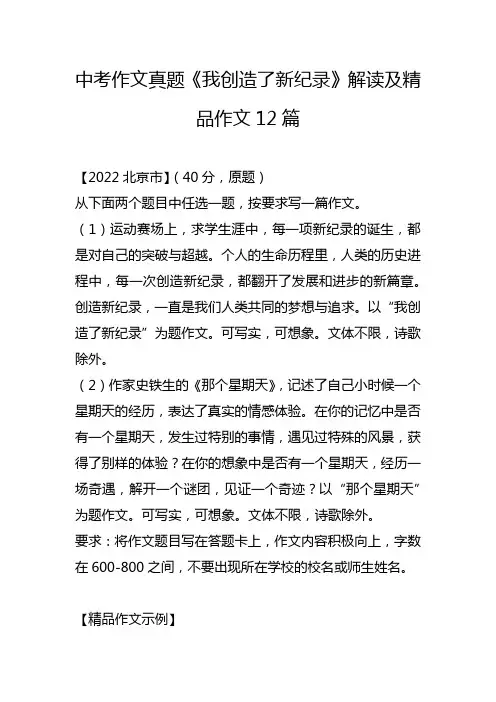 中考作文真题《我创造了新纪录》解读及精品作文 12 篇

【2022 北京市】（40 分，原题）

从下面两个题目中任选一题，按要求写一篇作文。

（1）运动赛场上，求学生涯中，每一项新纪录的诞生，都是对自己的突破与超越。个人的生命历程里，人类的历史进程中，每一次创造新纪录，都翻开了发展和进步的新篇章。创造新纪录，一直是我们人类共同的梦想与追求。以“我创造了新纪录”为题作文。可写实，可想象。文体不限，诗歌除外。

（2）作家史铁生的《那个星期天》，记述了自己小时候一个星期天的经历，表达了真实的情感体验。在你的记忆中是否有一个星期天，发生过特别的事情，遇见过特殊的风景，获得了别样的体验？在你的想象中是否有一个星期天，经历一场奇遇，解开一个谜团，见证一个奇迹？以“那个星期天”为题作文。可写实，可想象。文体不限，诗歌除外。

要求：将作文题目写在答题卡上，作文内容积极向上，字数在 600-800 之间，不要出现所在学校的校名或师生姓名。

【精品作文示例】